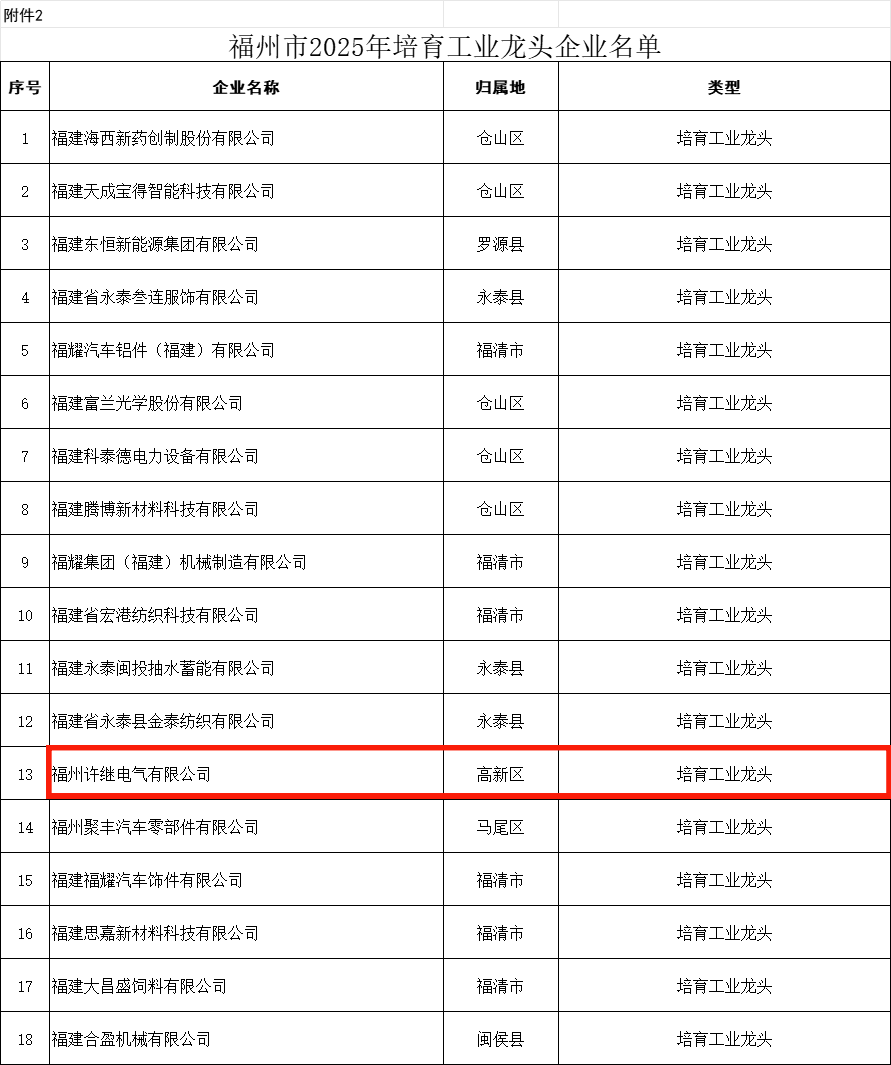 附件2

福州市2025年培育工业龙头企业名单

| 序号 | 企业名称 | 归属地 | 类型 |
|---|---|---|---|
| 1 | 福建海西新药创制股份有限公司 | 仓山区 | 培育工业龙头 |
| 2 | 福建天成宝得智能科技有限公司 | 仓山区 | 培育工业龙头 |
| 3 | 福建东恒新能源集团有限公司 | 罗源县 | 培育工业龙头 |
| 4 | 福建省永泰叁连服饰有限公司 | 永泰县 | 培育工业龙头 |
| 5 | 福耀汽车铝件（福建）有限公司 | 福清市 | 培育工业龙头 |
| 6 | 福建富兰光学股份有限公司 | 仓山区 | 培育工业龙头 |
| 7 | 福建科泰德电力设备有限公司 | 仓山区 | 培育工业龙头 |
| 8 | 福建腾博新材料科技有限公司 | 仓山区 | 培育工业龙头 |
| 9 | 福耀集团（福建）机械制造有限公司 | 福清市 | 培育工业龙头 |
| 10 | 福建省宏港纺织科技有限公司 | 福清市 | 培育工业龙头 |
| 11 | 福建永泰闽投抽水蓄能有限公司 | 永泰县 | 培育工业龙头 |
| 12 | 福建省永泰县金泰纺织有限公司 | 永泰县 | 培育工业龙头 |
| 13 | 福州许继电气有限公司 | 高新区 | 培育工业龙头 |
| 14 | 福州聚丰汽车零部件有限公司 | 马尾区 | 培育工业龙头 |
| 15 | 福建福耀汽车饰件有限公司 | 福清市 | 培育工业龙头 |
| 16 | 福建思嘉新材料科技有限公司 | 福清市 | 培育工业龙头 |
| 17 | 福建大昌盛饲料有限公司 | 福清市 | 培育工业龙头 |
| 18 | 福建合盈机械有限公司 | 闽侯县 | 培育工业龙头 |